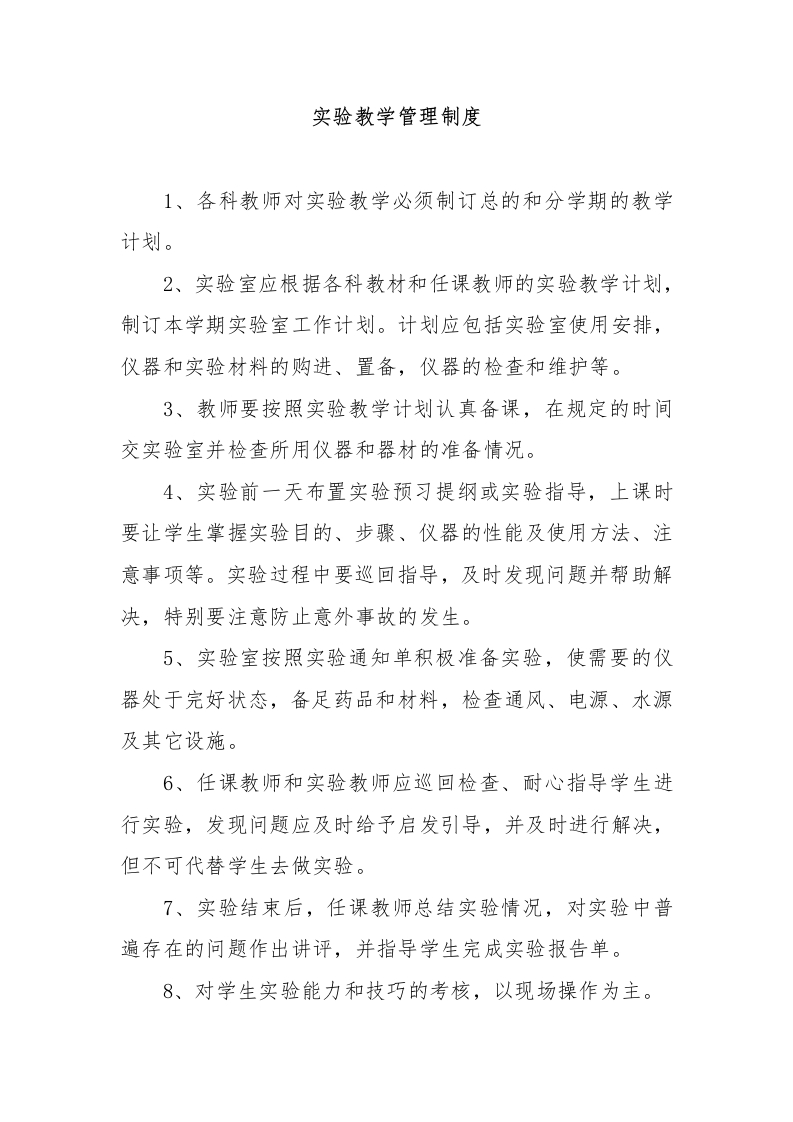 实验教学管理制度

1、各科教师对实验教学必须制订总的和分学期的教学计划。

2、实验室应根据各科教材和任课教师的实验教学计划，制订本学期实验室工作计划。计划应包括实验室使用安排，仪器和实验材料的购进、置备，仪器的检查和维护等。

3、教师要按照实验教学计划认真备课，在规定的时间交实验室并检查所用仪器和器材的准备情况。

4、实验前一天布置实验预习提纲或实验指导，上课时要让学生掌握实验目的、步骤、仪器的性能及使用方法、注意事项等。实验过程中要巡回指导，及时发现问题并帮助解决，特别要注意防止意外事故的发生。

5、实验室按照实验通知单积极准备实验，使需要的仪器处于完好状态，备足药品和材料，检查通风、电源、水源及其它设施。

6、任课教师和实验教师应巡回检查、耐心指导学生进行实验，发现问题应及时给予启发引导，并及时进行解决，但不可代替学生去做实验。

7、实验结束后，任课教师总结实验情况，对实验中普遍存在的问题作出讲评，并指导学生完成实验报告单。

8、对学生实验能力和技巧的考核，以现场操作为主。